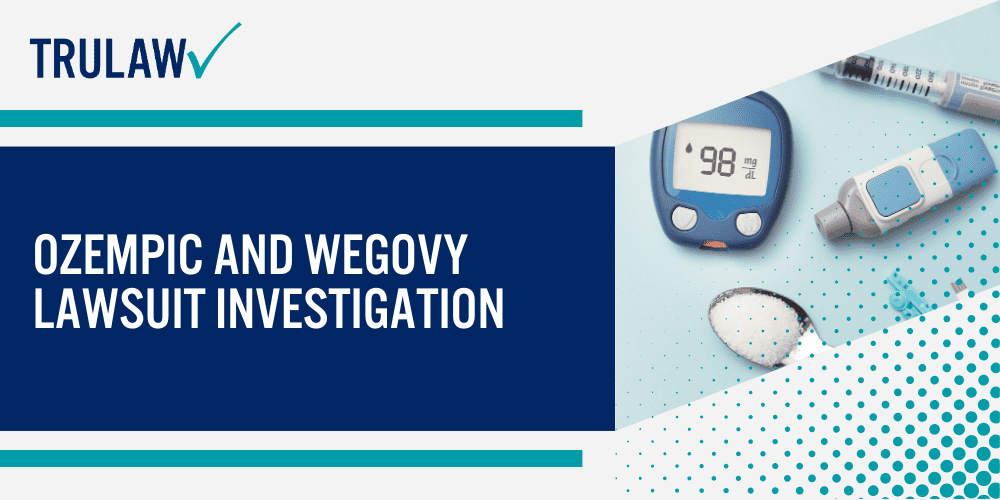 TRULAW

OZEMPIC AND WEGOVY LAWSUIT INVESTIGATION

98 mg dL